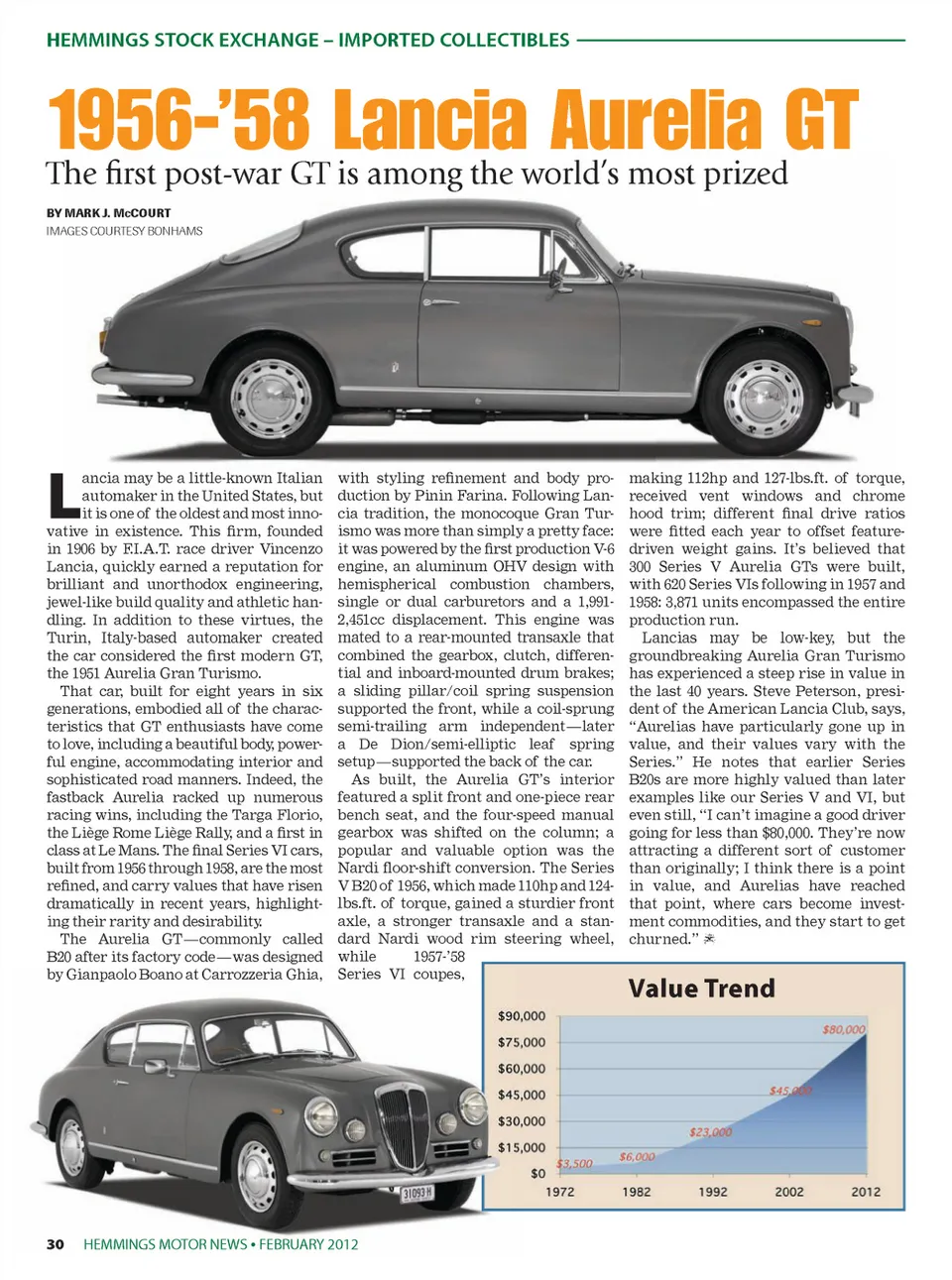 HEMMINGS STOCK EXCHANGE – IMPORTED COLLECTIBLES

1956-'58 Lancia Aurelia GT

The first post-war GT is among the world's most prized

BY MARK J. McCOURT
IMAGES COURTESY BONHAMS

Lancia may be a little-known Italian automaker in the United States, but it is one of the oldest and most innovative in existence. This firm, founded in 1906 by F.I.A.T. race driver Vincenzo Lancia, quickly earned a reputation for brilliant and unorthodox engineering, jewel-like build quality and athletic handling. In addition to these virtues, the Turin, Italy-based automaker created the car considered the first modern GT, the 1951 Aurelia Gran Turismo.

That car, built for eight years in six generations, embodied all of the characteristics that GT enthusiasts have come to love, including a beautiful body, powerful engine, accommodating interior and sophisticated road manners. Indeed, the fastback Aurelia racked up numerous racing wins, including the Targa Florio, the Liège Rome Liège Rally, and a first in class at Le Mans. The final Series VI cars, built from 1956 through 1958, are the most refined, and carry values that have risen dramatically in recent years, highlighting their rarity and desirability.

The Aurelia GT—commonly called B20 after its factory code—was designed by Gianpaolo Boano at Carrozzeria Ghia, with styling refinement and body production by Pinin Farina. Following Lancia tradition, the monocoque Gran Turismo was more than simply a pretty face: it was powered by the first production V-6 engine, an aluminum OHV design with hemispherical combustion chambers, single or dual carburetors and a 1,991-2,451cc displacement. This engine was mated to a rear-mounted transaxle that combined the gearbox, clutch, differential and inboard-mounted drum brakes; a sliding pillar/coil spring suspension supported the front, while a coil-sprung semi-trailing arm independent—later a De Dion/semi-elliptic leaf spring setup—supported the back of the car.

As built, the Aurelia GT's interior featured a split front and one-piece rear bench seat, and the four-speed manual gearbox was shifted on the column; a popular and valuable option was the Nardi floor-shift conversion. The Series V B20 of 1956, which made 110hp and 124-lbs.ft. of torque, gained a sturdier front axle, a stronger transaxle and a standard Nardi wood rim steering wheel, while 1957-'58 Series VI coupes, making 112hp and 127-lbs.ft. of torque, received vent windows and chrome hood trim; different final drive ratios were fitted each year to offset feature-driven weight gains. It's believed that 300 Series V Aurelia GTs were built, with 620 Series VIs following in 1957 and 1958: 3,871 units encompassed the entire production run.

Lancias may be low-key, but the groundbreaking Aurelia Gran Turismo has experienced a steep rise in value in the last 40 years. Steve Peterson, president of the American Lancia Club, says, "Aurelias have particularly gone up in value, and their values vary with the Series." He notes that earlier Series B20s are more highly valued than later examples like our Series V and VI, but even still, "I can't imagine a good driver going for less than $80,000. They're now attracting a different sort of customer than originally; I think there is a point in value, and Aurelias have reached that point, where cars become investment commodities, and they start to get churned."

Value Trend

$90,000
$75,000
$60,000
$45,000
$30,000
$15,000
$0
$3,500
$6,000
$23,000
$45,000
$80,000
1972
1982
1992
2002
2012

31093 H

30 HEMMINGS MOTOR NEWS • FEBRUARY 2012